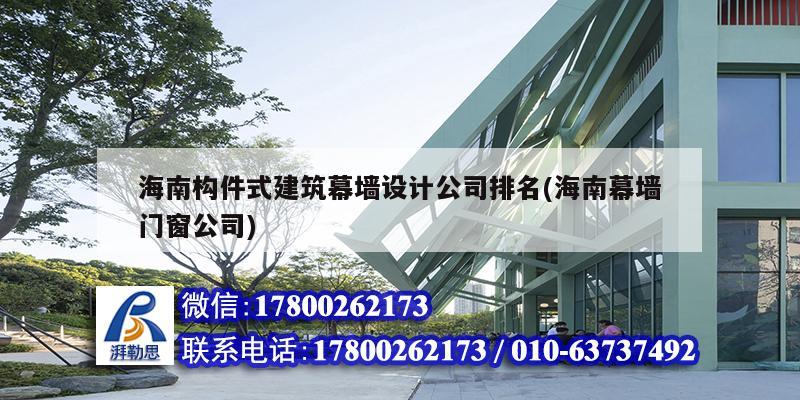 海南构件式建筑幕墙设计公司排名(海南幕墙门窗公司)

湃勒思

微信:17800262173

联系电话:17800262173 / 010-63737492